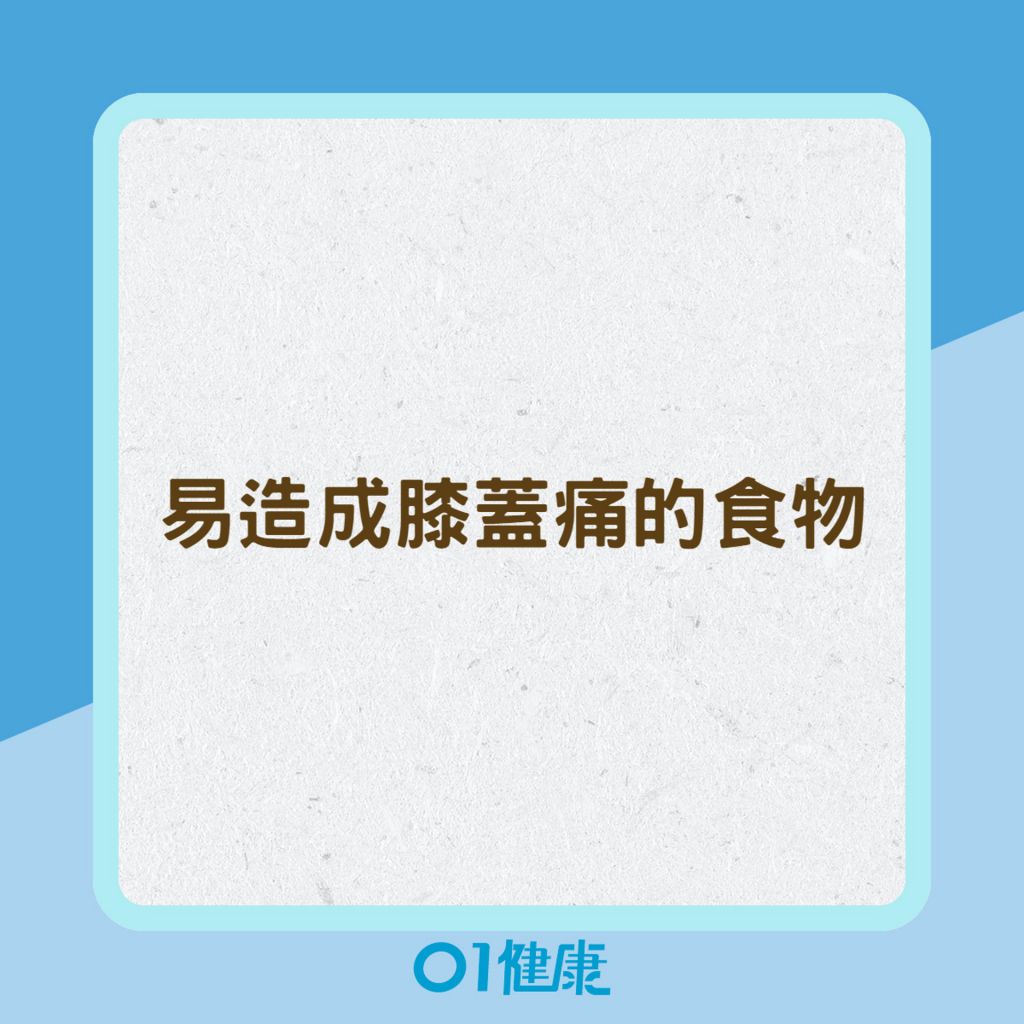 易造成膝蓋痛的食物

01健康